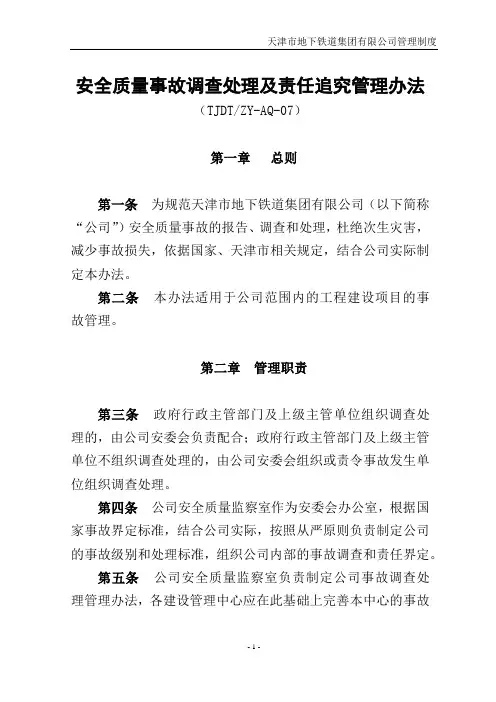 天津市地下铁道集团有限公司管理制度

安全质量事故调查处理及责任追究管理办法

（TJDT/ZY-AQ-07）

第一章　总则

第一条　为规范天津市地下铁道集团有限公司（以下简称“公司”）安全质量事故的报告、调查和处理，杜绝次生灾害，减少事故损失，依据国家、天津市相关规定，结合公司实际制定本办法。

第二条　本办法适用于公司范围内的工程建设项目的事故管理。

第二章　管理职责

第三条　政府行政主管部门及上级主管单位组织调查处理的，由公司安委会负责配合；政府行政主管部门及上级主管单位不组织调查处理的，由公司安委会组织或责令事故发生单位组织调查处理。

第四条　公司安全质量监察室作为安委会办公室，根据国家事故界定标准，结合公司实际，按照从严原则负责制定公司的事故级别和处理标准，组织公司内部的事故调查和责任界定。

第五条　公司安全质量监察室负责制定公司事故调查处理管理办法，各建设管理中心应在此基础上完善本中心的事故

- 1 -